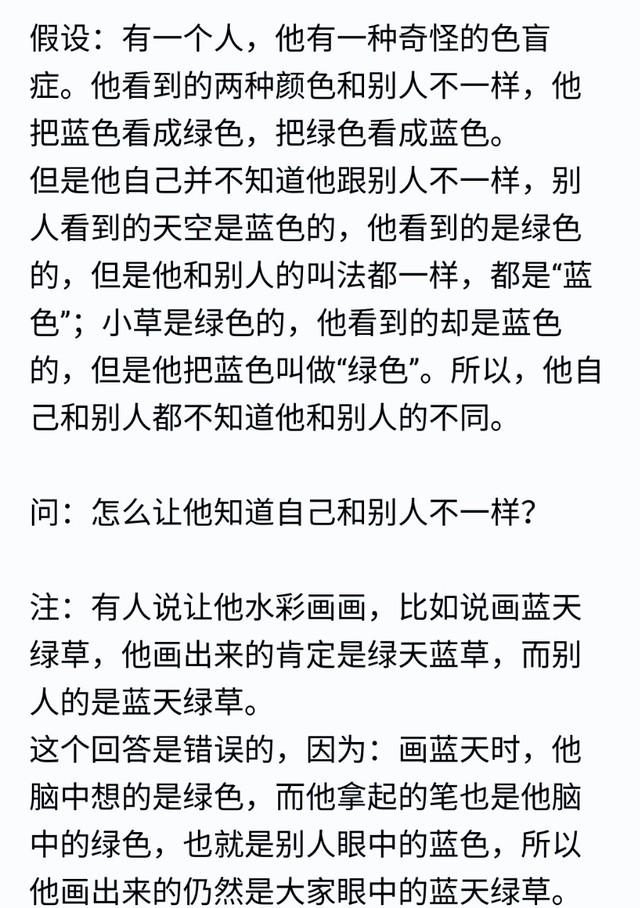 假设：有一个人，他有一种奇怪的色盲症。他看到的两种颜色和别人不一样，他把蓝色看成绿色，把绿色看成蓝色。
但是他自己并不知道他跟别人不一样，别人看到的天空是蓝色的，他看到的是绿色的，但是他和别人的叫法都一样，都是“蓝色”；小草是绿色的，他看到的却是蓝色的，但是他把蓝色叫做“绿色”。所以，他自己和别人都不知道他和别人的不同。

问：怎么让他知道自己和别人不一样？

注：有人说让他水彩画画，比如说画蓝天绿草，他画出来的肯定是绿天蓝草，而别人的是蓝天绿草。
这个回答是错误的，因为：画蓝天时，他脑中想的是绿色，而他拿起的笔也是他脑中的绿色，也就是别人眼中的蓝色，所以他画出来的仍然是大家眼中的蓝天绿草。